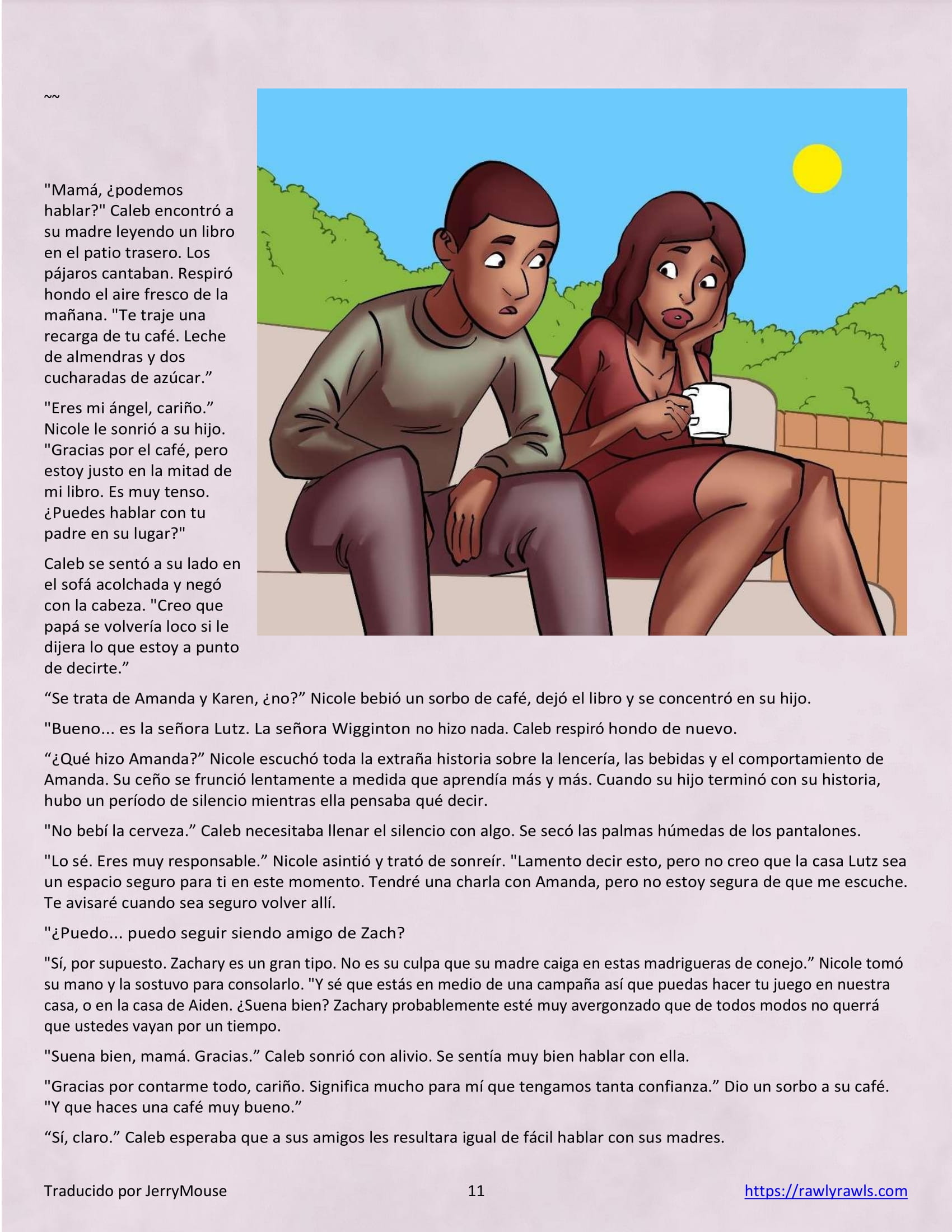 ~~

"Mamá, ¿podemos hablar?" Caleb encontró a su madre leyendo un libro en el patio trasero. Los pájaros cantaban. Respiró hondo el aire fresco de la mañana. "Te traje una recarga de tu café. Leche de almendras y dos cucharadas de azúcar."

"Eres mi ángel, cariño." Nicole le sonrió a su hijo. "Gracias por el café, pero estoy justo en la mitad de mi libro. Es muy tenso. ¿Puedes hablar con tu padre en su lugar?"

Caleb se sentó a su lado en el sofá acolchada y negó con la cabeza. "Creo que papá se volvería loco si le dijera lo que estoy a punto de decirte."

"Se trata de Amanda y Karen, ¿no?" Nicole bebió un sorbo de café, dejó el libro y se concentró en su hijo.

"Bueno... es la señora Lutz. La señora Wigginton no hizo nada. Caleb respiró hondo de nuevo.

"¿Qué hizo Amanda?" Nicole escuchó toda la extraña historia sobre la lencería, las bebidas y el comportamiento de Amanda. Su ceño se frunció lentamente a medida que aprendía más y más. Cuando su hijo terminó con su historia, hubo un período de silencio mientras ella pensaba qué decir.

"No bebí la cerveza." Caleb necesitaba llenar el silencio con algo. Se secó las palmas húmedas de los pantalones.

"Lo sé. Eres muy responsable." Nicole asintió y trató de sonreír. "Lamento decir esto, pero no creo que la casa Lutz sea un espacio seguro para ti en este momento. Tendré una charla con Amanda, pero no estoy segura de que me escuche. Te avisaré cuando sea seguro volver allí.

"¿Puedo... puedo seguir siendo amigo de Zach?

"Sí, por supuesto. Zachary es un gran tipo. No es su culpa que su madre caiga en estas madrigueras de conejo." Nicole tomó su mano y la sostuvo para consolarlo. "Y sé que estás en medio de una campaña así que puedas hacer tu juego en nuestra casa, o en la casa de Aiden. ¿Suena bien? Zachary probablemente esté muy avergonzado que de todos modos no querrá que ustedes vayan por un tiempo.

"Suena bien, mamá. Gracias." Caleb sonrió con alivio. Se sentía muy bien hablar con ella.

"Gracias por contarme todo, cariño. Significa mucho para mí que tengamos tanta confianza." Dio un sorbo a su café. "Y que haces una café muy bueno."

"Sí, claro." Caleb esperaba que a sus amigos les resultara igual de fácil hablar con sus madres.

Traducido por JerryMouse 11 https://rawlyrawls.com